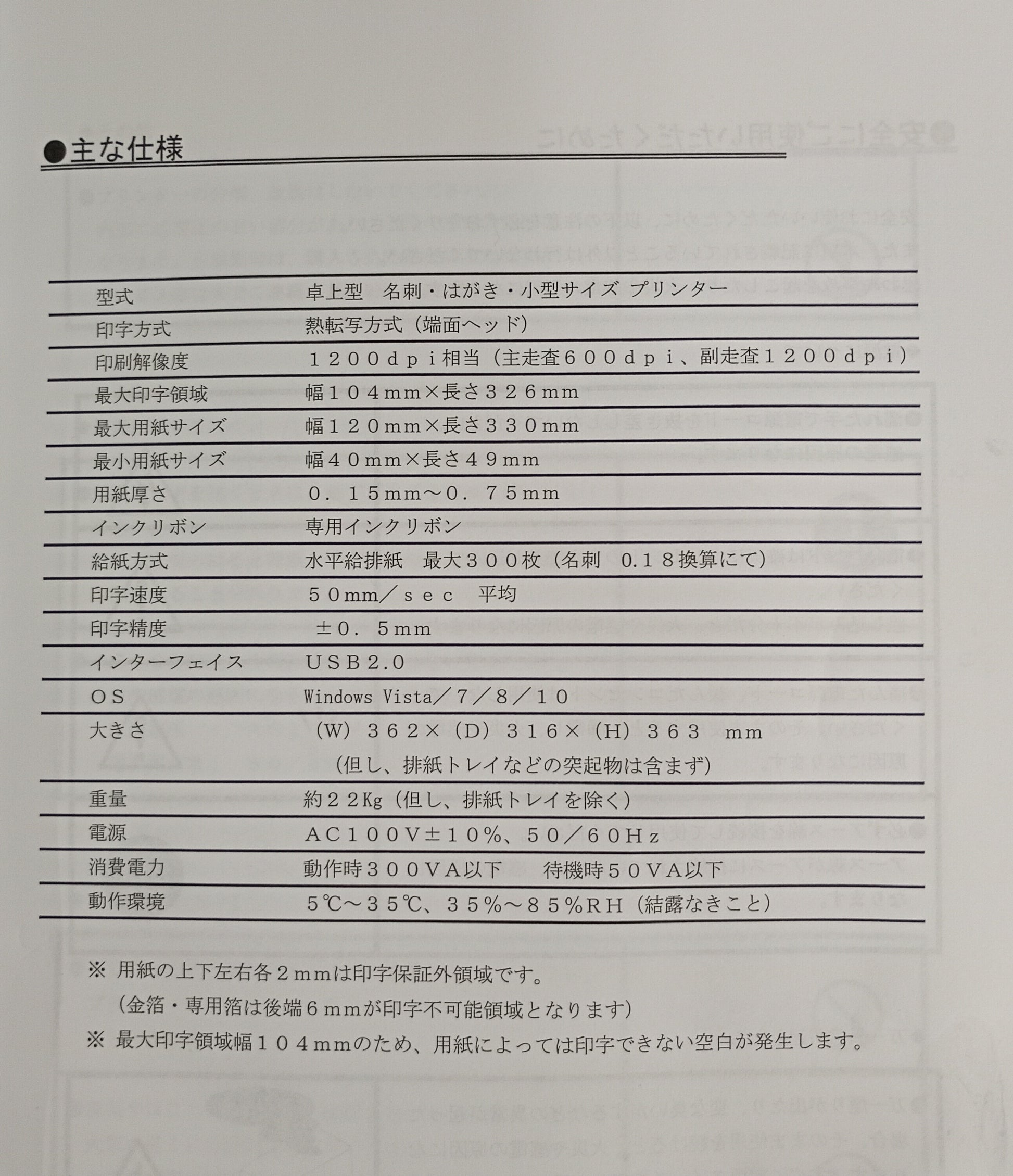 ●主な仕様

| | |
|---|---|
| 型式 | 卓上型　名刺・はがき・小型サイズ プリンター |
| 印字方式 | 熱転写方式（端面ヘッド） |
| 印刷解像度 | １２００ｄｐｉ相当（主走査６００ｄｐｉ、副走査１２００ｄｐｉ） |
| 最大印字領域 | 幅１０４ｍｍ×長さ３２６ｍｍ |
| 最大用紙サイズ | 幅１２０ｍｍ×長さ３３０ｍｍ |
| 最小用紙サイズ | 幅４０ｍｍ×長さ４９ｍｍ |
| 用紙厚さ | ０．１５ｍｍ～０．７５ｍｍ |
| インクリボン | 専用インクリボン |
| 給紙方式 | 水平給排紙　最大３００枚（名刺　0.１８換算にて） |
| 印字速度 | ５０ｍｍ／ｓｅｃ　平均 |
| 印字精度 | ±０．５ｍｍ |
| インターフェイス | ＵＳＢ2.0 |
| ＯＳ | Windows Vista／７／８／１０ |
| 大きさ | （W）３６２×（D）３１６×（H）３６３　ｍｍ（但し、排紙トレイなどの突起物は含まず） |
| 重量 | 約２２Kg（但し、排紙トレイを除く） |
| 電源 | ＡＣ１００Ｖ±１０％、５０／６０Ｈｚ |
| 消費電力 | 動作時３００ＶＡ以下　　待機時５０ＶＡ以下 |
| 動作環境 | ５℃～３５℃、３５％～８５％ＲＨ（結露なきこと） |

※ 用紙の上下左右各２ｍｍは印字保証外領域です。
（金箔・専用箔は後端６ｍｍが印字不可能領域となります）
※ 最大印字領域幅１０４ｍｍのため、用紙によっては印字できない空白が発生します。